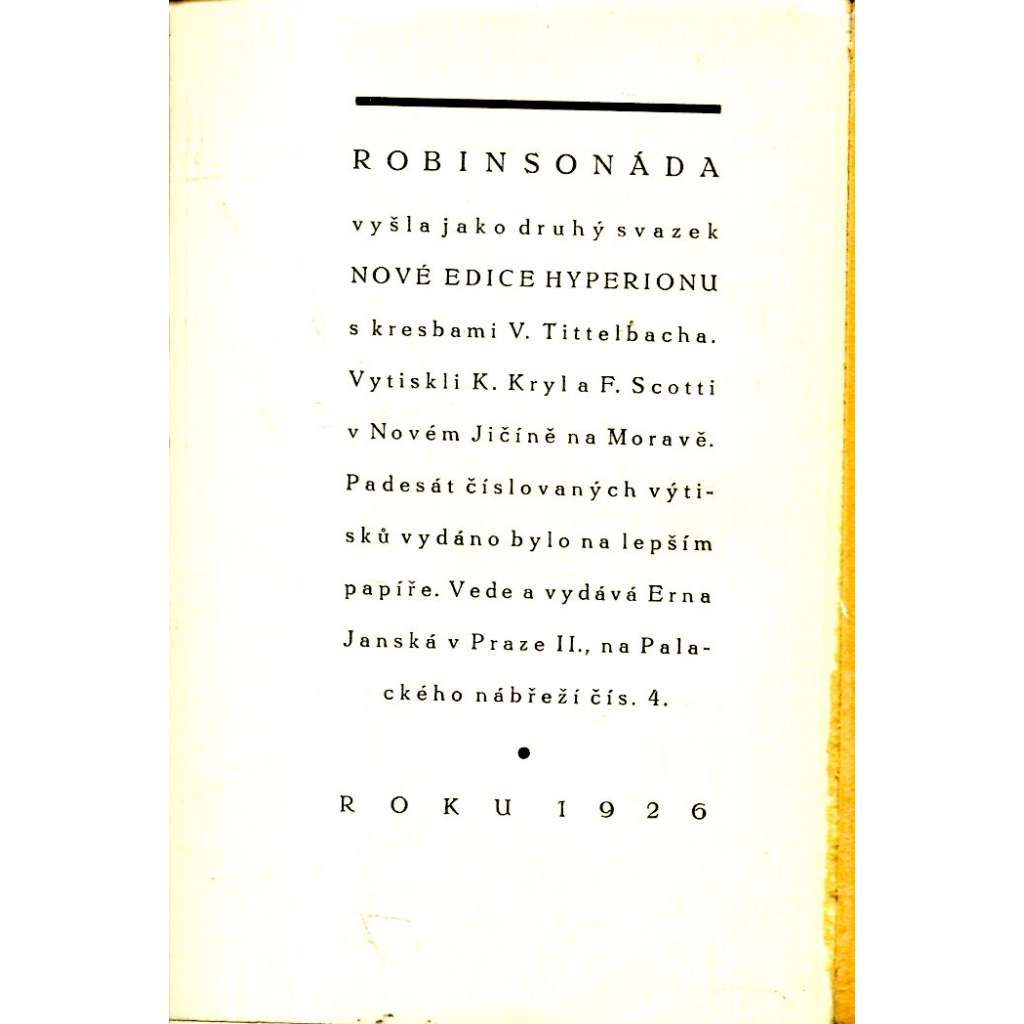 ROBINSONÁDA

vyšla jako druhý svazek NOVÉ EDICE HYPERIONU s kresbami V. Tittelbacha. Vytiskli K. Kryl a F. Scotti v Novém Jičíně na Moravě. Padesát číslovaných výtisků vydáno bylo na lepším papíře. Vede a vydává Erna Janská v Praze II., na Palackého nábřeží čís. 4.

ROKU 1926